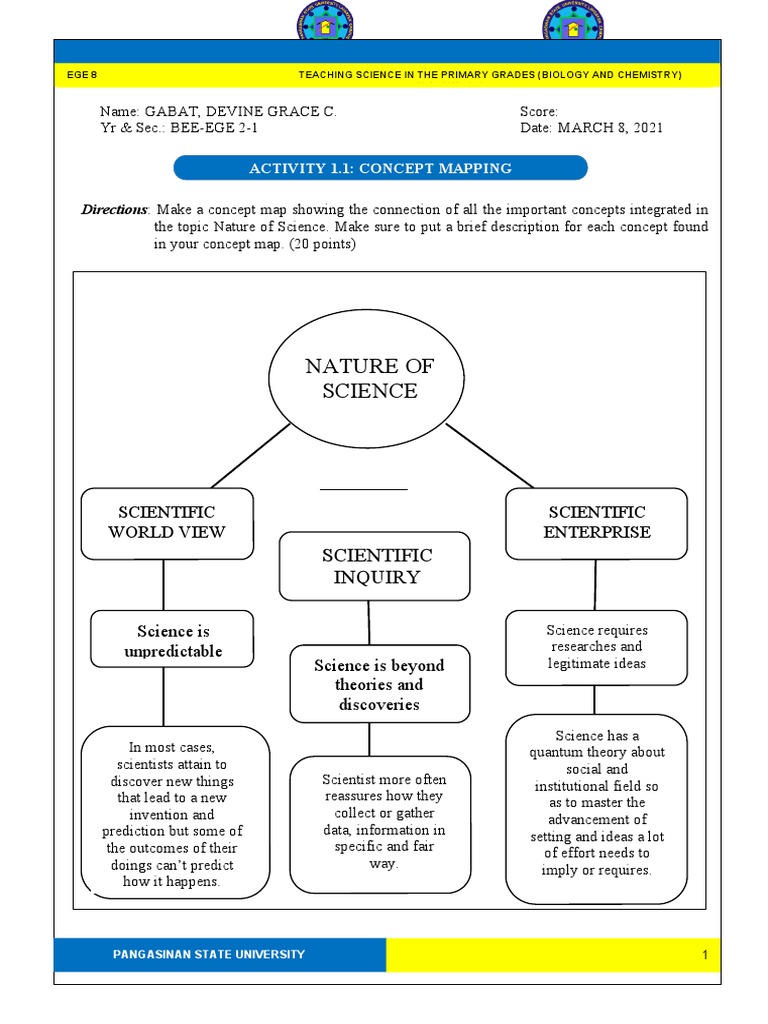 EGE 8

TEACHING SCIENCE IN THE PRIMARY GRADES (BIOLOGY AND CHEMISTRY)

Name: GABAT, DEVINE GRACE C.
Yr & Sec.: BEE-EGE 2-1

Score:
Date: MARCH 8, 2021

ACTIVITY 1.1: CONCEPT MAPPING

Directions: Make a concept map showing the connection of all the important concepts integrated in the topic Nature of Science. Make sure to put a brief description for each concept found in your concept map. (20 points)

NATURE OF SCIENCE

SCIENTIFIC WORLD VIEW

Science is unpredictable

In most cases, scientists attain to discover new things that lead to a new invention and prediction but some of the outcomes of their doings can't predict how it happens.

SCIENTIFIC INQUIRY

Science is beyond theories and discoveries

Scientist more often reassures how they collect or gather data, information in specific and fair way.

SCIENTIFIC ENTERPRISE

Science requires researches and legitimate ideas

Science has a quantum theory about social and institutional field so as to master the advancement of setting and ideas a lot of effort needs to imply or requires.

PANGASINAN STATE UNIVERSITY

1